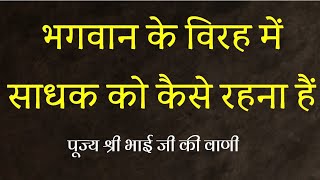 भगवान के विरह में साधक को कैसे रहना हैं

पूज्य श्री भाई जी की वाणी